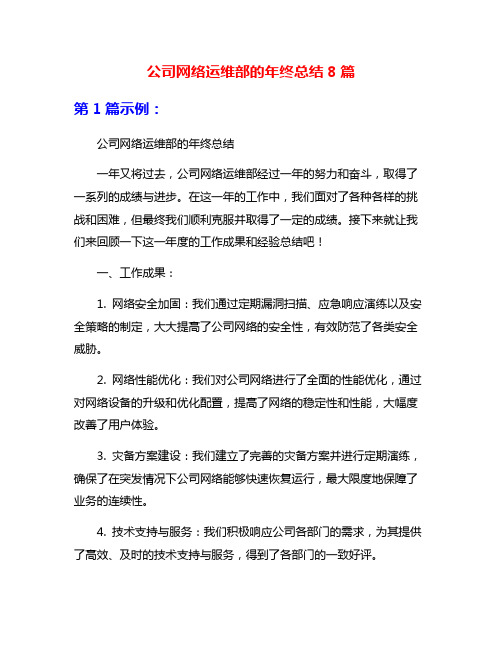 公司网络运维部的年终总结 8 篇

第 1 篇示例：

公司网络运维部的年终总结

一年又将过去，公司网络运维部经过一年的努力和奋斗，取得了一系列的成绩与进步。在这一年的工作中，我们面对了各种各样的挑战和困难，但最终我们顺利克服并取得了一定的成绩。接下来就让我们来回顾一下这一年度的工作成果和经验总结吧！

一、工作成果：

1. 网络安全加固：我们通过定期漏洞扫描、应急响应演练以及安全策略的制定，大大提高了公司网络的安全性，有效防范了各类安全威胁。

2. 网络性能优化：我们对公司网络进行了全面的性能优化，通过对网络设备的升级和优化配置，提高了网络的稳定性和性能，大幅度改善了用户体验。

3. 灾备方案建设：我们建立了完善的灾备方案并进行定期演练，确保了在突发情况下公司网络能够快速恢复运行，最大限度地保障了业务的连续性。

4. 技术支持与服务：我们积极响应公司各部门的需求，为其提供了高效、及时的技术支持与服务，得到了各部门的一致好评。